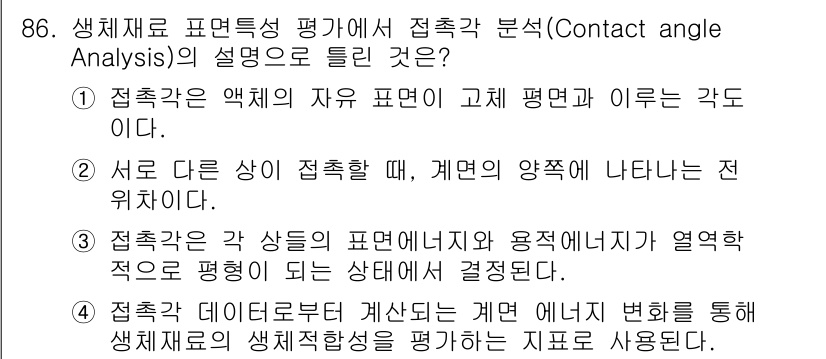 86. 생체재료 표면특성 평가에서 접촉각 분석(Contact angle Analysis)의 설명으로 틀린 것은?

① 접촉각은 액체의 자유 표면이 고체 평면과 이루는 각도이다.

② 서로 다른 상이 접촉할 때, 계면의 양쪽에 나타나는 전위차이다.

③ 접촉각은 각 상들의 표면에너지와 용적에너지가 열역학적으로 평형이 되는 상태에서 결정된다.

④ 접촉각 데이터로부터 계산되는 계면 에너지 변화를 통해 생체재료의 생체적합성을 평가하는 지표로 사용된다.